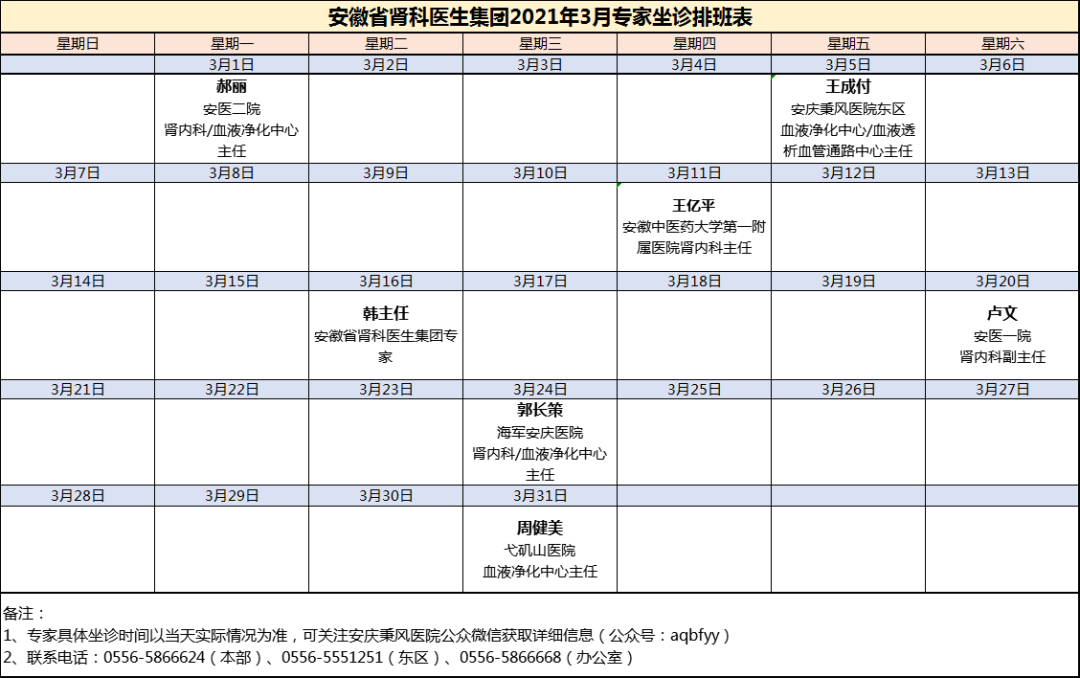 安徽省肾科医生集团2021年3月专家坐诊排班表

| 星期日 | 星期一 | 星期二 | 星期三 | 星期四 | 星期五 | 星期六 |
|---|---|---|---|---|---|---|
| | 3月1日 | 3月2日 | 3月3日 | 3月4日 | 3月5日 | 3月6日 |
| | 郝丽 安医二院 肾内科/血液净化中心主任 | | | | 王成付 安庆秉风医院东区 血液净化中心/血液透析血管通路中心主任 | |
| 3月7日 | 3月8日 | 3月9日 | 3月10日 | 3月11日 | 3月12日 | 3月13日 |
| | | | | 王亿平 安徽中医药大学第一附属医院肾内科主任 | | |
| 3月14日 | 3月15日 | 3月16日 | 3月17日 | 3月18日 | 3月19日 | 3月20日 |
| | | 韩主任 安徽省肾科医生集团专家 | | | | 卢文 安医一院 肾内科副主任 |
| 3月21日 | 3月22日 | 3月23日 | 3月24日 | 3月25日 | 3月26日 | 3月27日 |
| | | | 郭长策 海军安庆医院 肾内科/血液净化中心主任 | | | |
| 3月28日 | 3月29日 | 3月30日 | 3月31日 | | | |
| | | | 周健美 弋矶山医院 血液净化中心主任 | | | |

备注：
1、专家具体坐诊时间以当天实际情况为准，可关注安庆秉风医院公众微信获取详细信息（公众号：aqbfyy）
2、联系电话：0556-5866624（本部）、0556-5551251（东区）、0556-5866668（办公室）